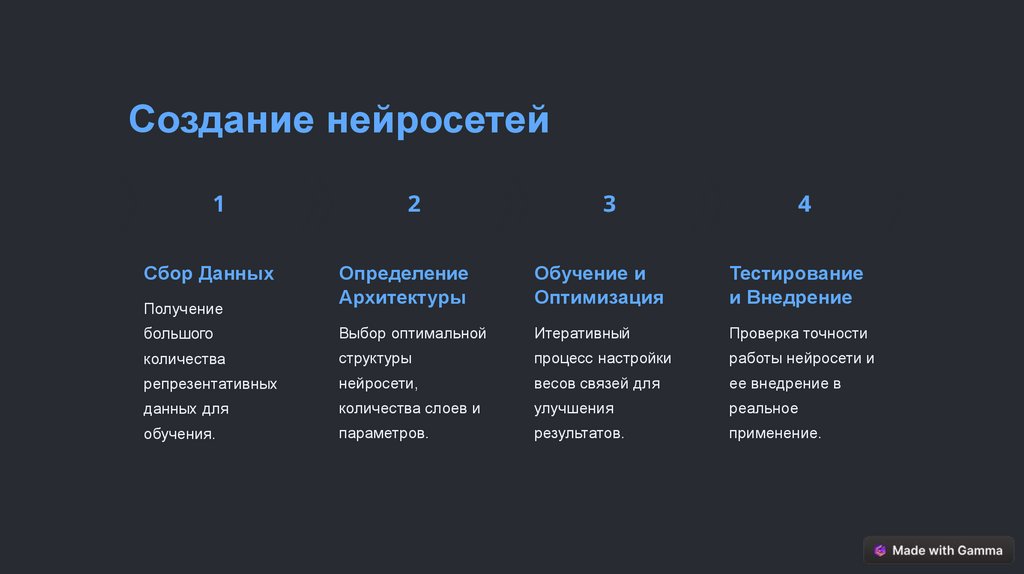 Создание нейросетей

1

Сбор Данных

Получение большого количества репрезентативных данных для обучения.

2

Определение Архитектуры

Выбор оптимальной структуры нейросети, количества слоев и параметров.

3

Обучение и Оптимизация

Итеративный процесс настройки весов связей для улучшения результатов.

4

Тестирование и Внедрение

Проверка точности работы нейросети и ее внедрение в реальное применение.

Made with Gamma